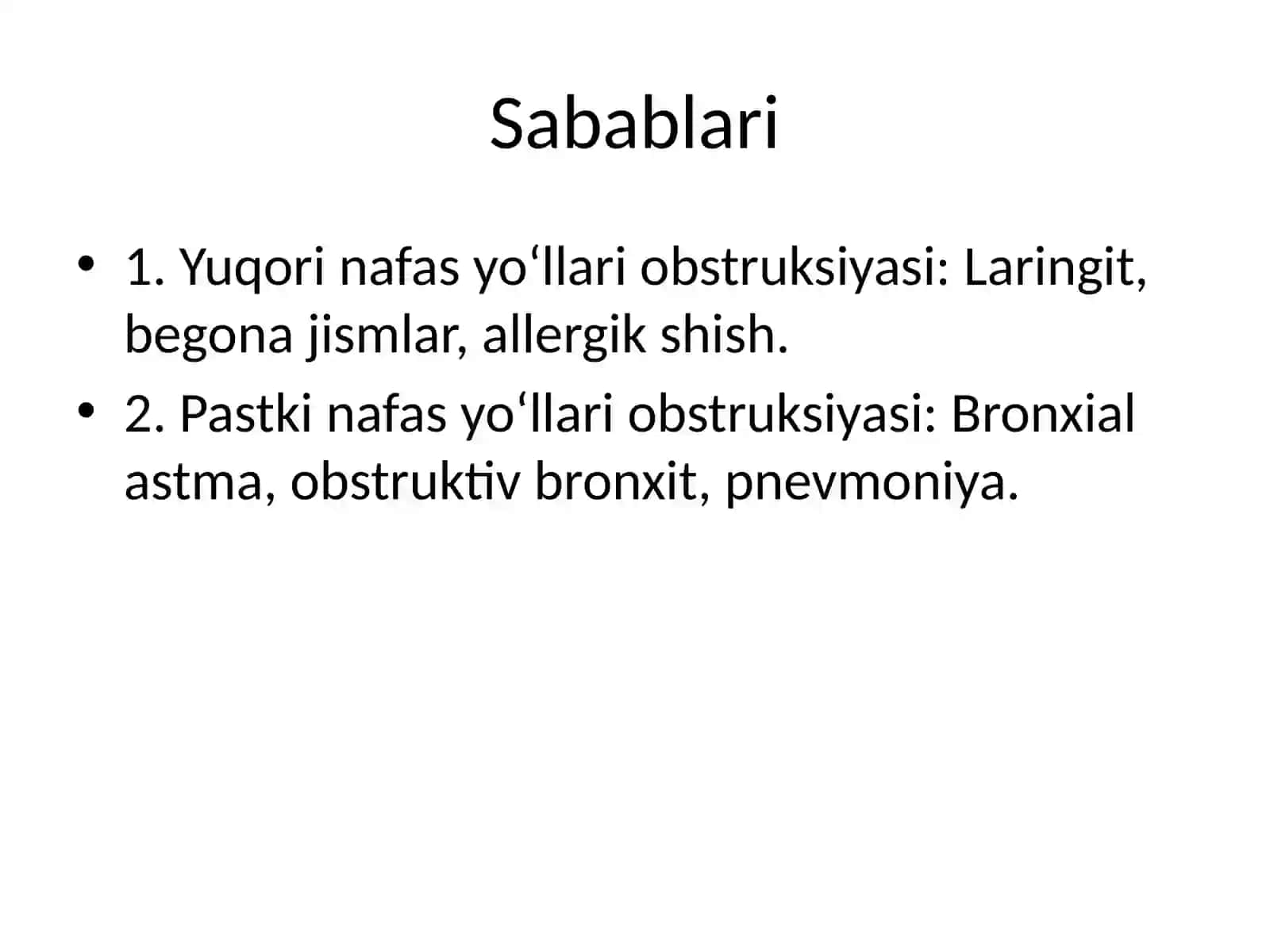 Sabablari

• 1. Yuqori nafas yo‘llari obstruksiyasi: Laringit, begona jismlar, allergik shish.
• 2. Pastki nafas yo‘llari obstruksiyasi: Bronxial astma, obstruktiv bronxit, pnevmoniya.